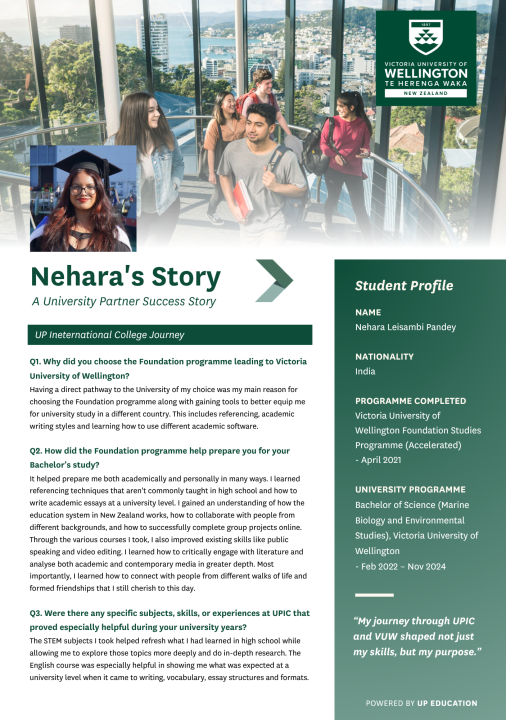 1897
VICTORIA UNIVERSITY OF
WELLINGTON
TE HERENGA WAKA
NEW ZEALAND

Nehara's Story
A University Partner Success Story

UP Ineternational College Journey

Q1. Why did you choose the Foundation programme leading to Victoria University of Wellington?
Having a direct pathway to the University of my choice was my main reason for choosing the Foundation programme along with gaining tools to better equip me for university study in a different country. This includes referencing, academic writing styles and learning how to use different academic software.

Q2. How did the Foundation programme help prepare you for your Bachelor's study?
It helped prepare me both academically and personally in many ways. I learned referencing techniques that aren't commonly taught in high school and how to write academic essays at a university level. I gained an understanding of how the education system in New Zealand works, how to collaborate with people from different backgrounds, and how to successfully complete group projects online. Through the various courses I took, I also improved existing skills like public speaking and video editing. I learned how to critically engage with literature and analyse both academic and contemporary media in greater depth. Most importantly, I learned how to connect with people from different walks of life and formed friendships that I still cherish to this day.

Q3. Were there any specific subjects, skills, or experiences at UPIC that proved especially helpful during your university years?
The STEM subjects I took helped refresh what I had learned in high school while allowing me to explore those topics more deeply and do in-depth research. The English course was especially helpful in showing me what was expected at a university level when it came to writing, vocabulary, essay structures and formats.

Student Profile

NAME
Nehara Leisambi Pandey

NATIONALITY
India

PROGRAMME COMPLETED
Victoria University of Wellington Foundation Studies Programme (Accelerated)
- April 2021

UNIVERSITY PROGRAMME
Bachelor of Science (Marine Biology and Environmental Studies), Victoria University of Wellington
- Feb 2022 – Nov 2024

"My journey through UPIC and VUW shaped not just my skills, but my purpose."

POWERED BY UP EDUCATION